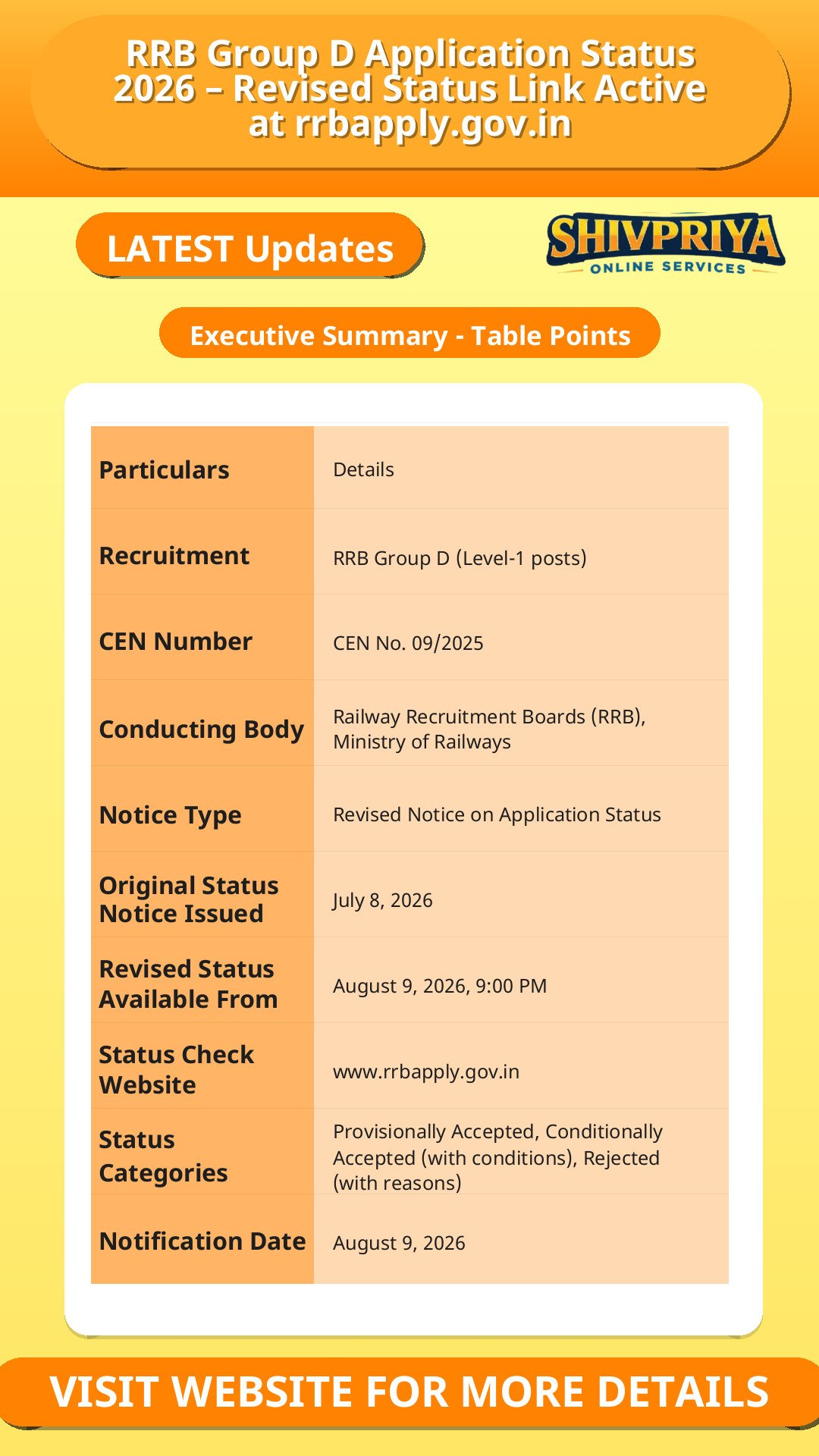 RRB Group D Application Status 2026 – Revised Status Link Active at rrbapply.gov.in

LATEST Updates

SHIVPRIYA
ONLINE SERVICES

Executive Summary - Table Points

| Particulars | Details |
|---|---|
| Recruitment | RRB Group D (Level-1 posts) |
| CEN Number | CEN No. 09/2025 |
| Conducting Body | Railway Recruitment Boards (RRB), Ministry of Railways |
| Notice Type | Revised Notice on Application Status |
| Original Status Notice Issued | July 8, 2026 |
| Revised Status Available From | August 9, 2026, 9:00 PM |
| Status Check Website | www.rrbapply.gov.in |
| Status Categories | Provisionally Accepted, Conditionally Accepted (with conditions), Rejected (with reasons) |
| Notification Date | August 9, 2026 |

VISIT WEBSITE FOR MORE DETAILS